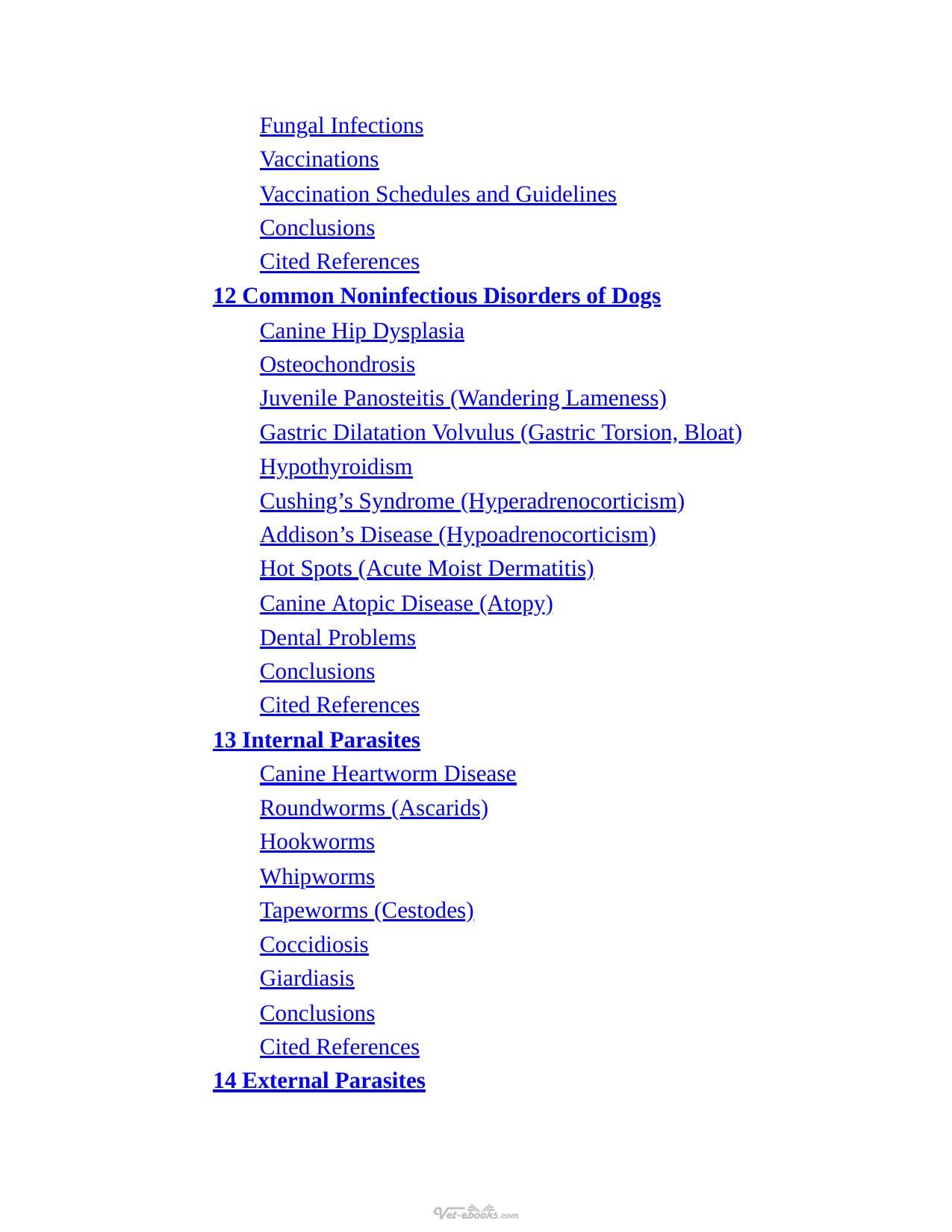 Fungal Infections
Vaccinations
Vaccination Schedules and Guidelines
Conclusions
Cited References
12 Common Noninfectious Disorders of Dogs
Canine Hip Dysplasia
Osteochondrosis
Juvenile Panosteitis (Wandering Lameness)
Gastric Dilatation Volvulus (Gastric Torsion, Bloat)
Hypothyroidism
Cushing's Syndrome (Hyperadrenocorticism)
Addison's Disease (Hypoadrenocorticism)
Hot Spots (Acute Moist Dermatitis)
Canine Atopic Disease (Atopy)
Dental Problems
Conclusions
Cited References
13 Internal Parasites
Canine Heartworm Disease
Roundworms (Ascarids)
Hookworms
Whipworms
Tapeworms (Cestodes)
Coccidiosis
Giardiasis
Conclusions
Cited References
14 External Parasites

Vet-ebooks.com